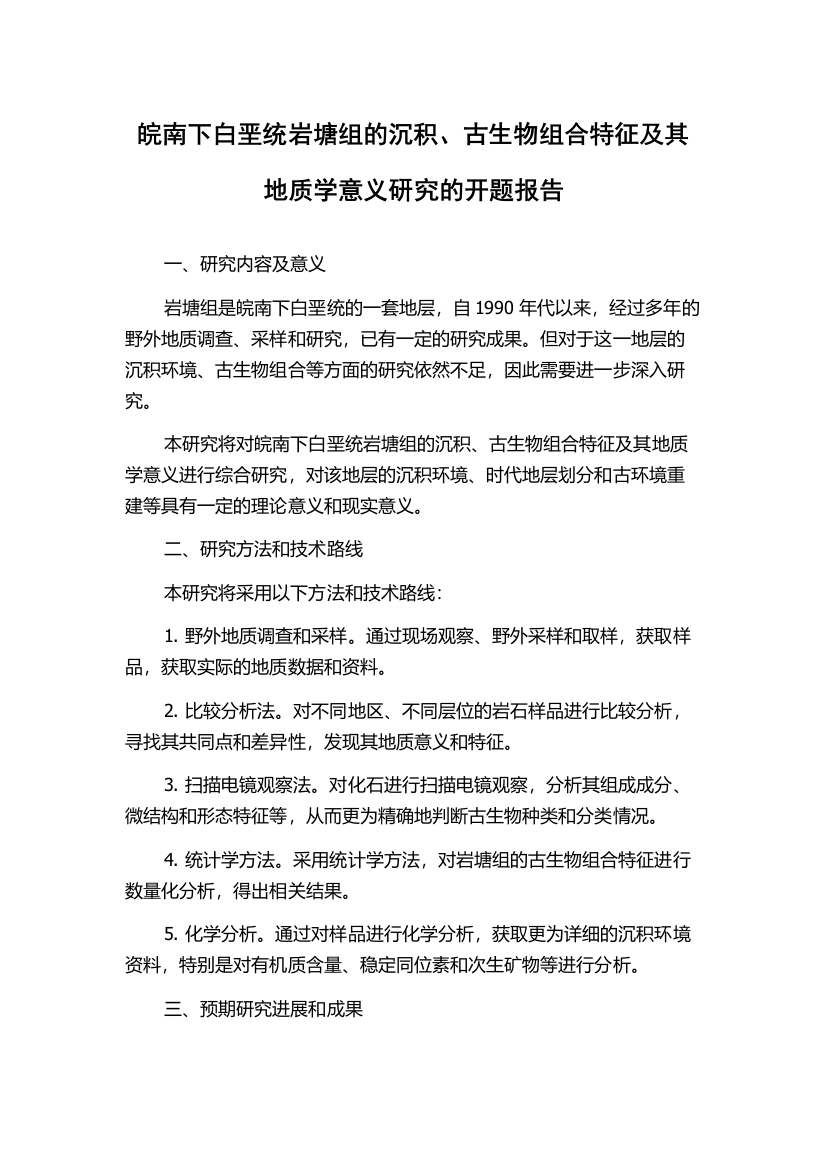 皖南下白垩统岩塘组的沉积、古生物组合特征及其地质学意义研究的开题报告

一、研究内容及意义

岩塘组是皖南下白垩统的一套地层，自 1990 年代以来，经过多年的野外地质调查、采样和研究，已有一定的研究成果。但对于这一地层的沉积环境、古生物组合等方面的研究依然不足，因此需要进一步深入研究。

本研究将对皖南下白垩统岩塘组的沉积、古生物组合特征及其地质学意义进行综合研究，对该地层的沉积环境、时代地层划分和古环境重建等具有一定的理论意义和现实意义。

二、研究方法和技术路线

本研究将采用以下方法和技术路线：

1. 野外地质调查和采样。通过现场观察、野外采样和取样，获取样品，获取实际的地质数据和资料。

2. 比较分析法。对不同地区、不同层位的岩石样品进行比较分析，寻找其共同点和差异性，发现其地质意义和特征。

3. 扫描电镜观察法。对化石进行扫描电镜观察，分析其组成成分、微结构和形态特征等，从而更为精确地判断古生物种类和分类情况。

4. 统计学方法。采用统计学方法，对岩塘组的古生物组合特征进行数量化分析，得出相关结果。

5. 化学分析。通过对样品进行化学分析，获取更为详细的沉积环境资料，特别是对有机质含量、稳定同位素和次生矿物等进行分析。

三、预期研究进展和成果